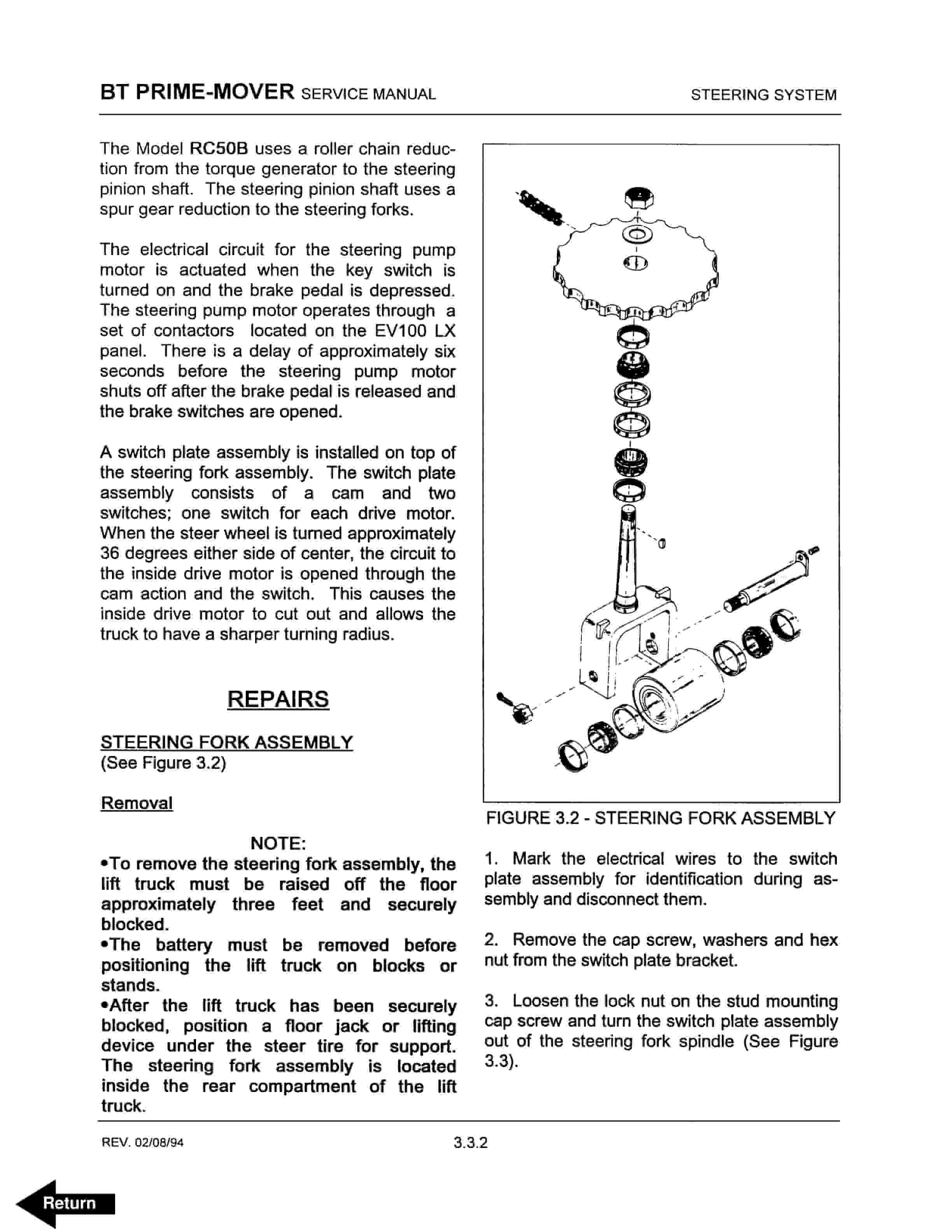 BT PRIME-MOVER SERVICE MANUAL

STEERING SYSTEM

The Model RC50B uses a roller chain reduction from the torque generator to the steering pinion shaft. The steering pinion shaft uses a spur gear reduction to the steering forks.

The electrical circuit for the steering pump motor is actuated when the key switch is turned on and the brake pedal is depressed. The steering pump motor operates through a set of contactors located on the EV100 LX panel. There is a delay of approximately six seconds before the steering pump motor shuts off after the brake pedal is released and the brake switches are opened.

A switch plate assembly is installed on top of the steering fork assembly. The switch plate assembly consists of a cam and two switches; one switch for each drive motor. When the steer wheel is turned approximately 36 degrees either side of center, the circuit to the inside drive motor is opened through the cam action and the switch. This causes the inside drive motor to cut out and allows the truck to have a sharper turning radius.

REPAIRS

STEERING FORK ASSEMBLY
(See Figure 3.2)

Removal

NOTE:
•To remove the steering fork assembly, the lift truck must be raised off the floor approximately three feet and securely blocked.
•The battery must be removed before positioning the lift truck on blocks or stands.
•After the lift truck has been securely blocked, position a floor jack or lifting device under the steer tire for support. The steering fork assembly is located inside the rear compartment of the lift truck.

FIGURE 3.2 - STEERING FORK ASSEMBLY

1. Mark the electrical wires to the switch plate assembly for identification during assembly and disconnect them.

2. Remove the cap screw, washers and hex nut from the switch plate bracket.

3. Loosen the lock nut on the stud mounting cap screw and turn the switch plate assembly out of the steering fork spindle (See Figure 3.3).

REV. 02/08/94

3.3.2

Return